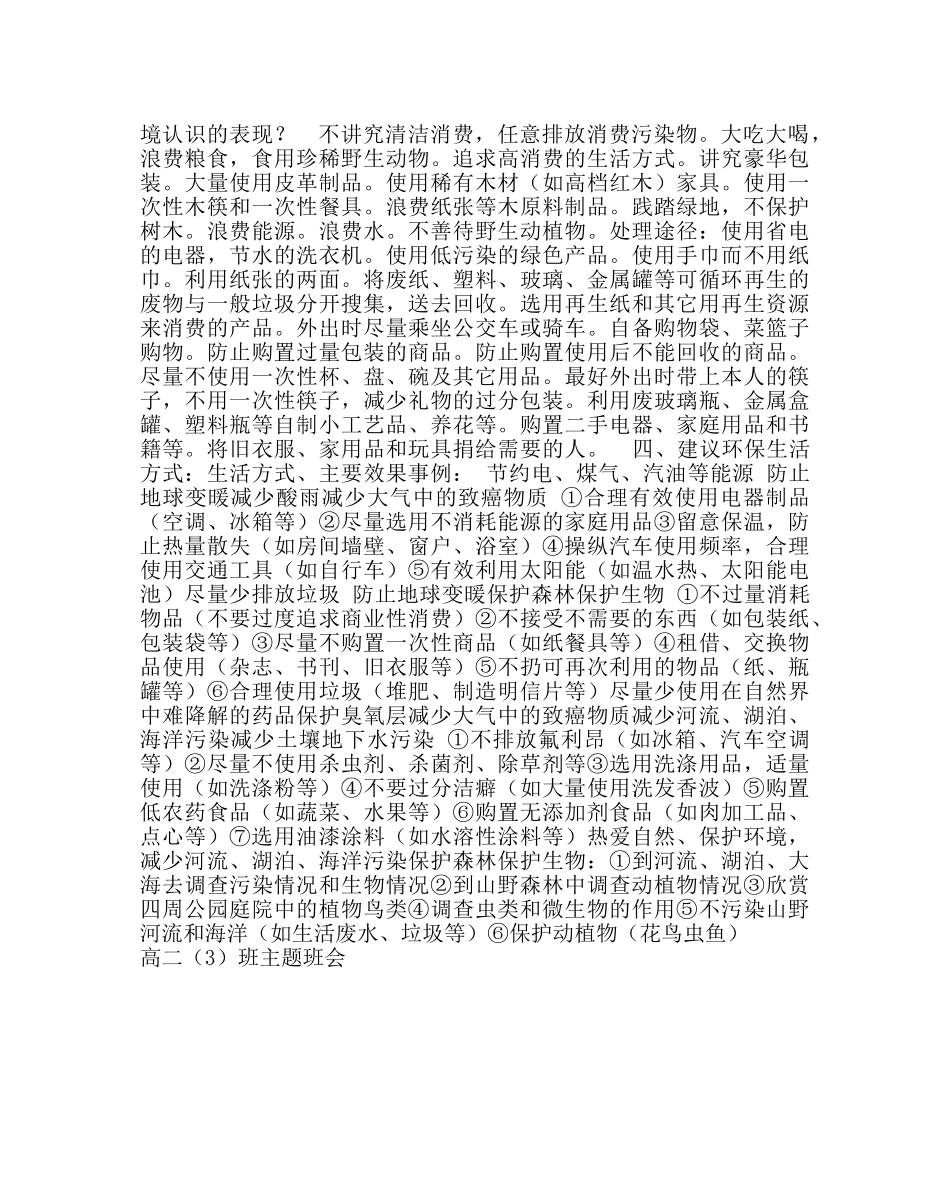 境认识的表现？ 不讲究清洁消费，任意排放消费污染物。大吃大喝，浪费粮食，食用珍稀野生动物。追求高消费的生活方式。讲究豪华包装。大量使用皮革制品。使用稀有木材（如高档红木）家具。使用一次性木筷和一次性餐具。浪费纸张等木原料制品。践踏绿地，不保护树木。浪费能源。浪费水。不善待野生动植物。处理途径：使用省电的电器，节水的洗衣机。使用低污染的绿色产品。使用手巾而不用纸巾。利用纸张的两面。将废纸、塑料、玻璃、金属罐等可循环再生的废物与一般垃圾分开搜集，送去回收。选用再生纸和其它用再生资源来消费的产品。外出时尽量乘坐公交车或骑车。自备购物袋、菜篮子购物。防止购置过量包装的商品。防止购置使用后不能回收的商品。尽量不使用一次性杯、盘、碗及其它用品。最好外出时带上本人的筷子，不用一次性筷子，减少礼物的过分包装。利用废玻璃瓶、金属盒罐、塑料瓶等自制小工艺品、养花等。购置二手电器、家庭用品和书籍等。将旧衣服、家用品和玩具捐给需要的人。 四、建议环保生活方式：生活方式、主要效果事例： 节约电、煤气、汽油等能源 防止地球变暖减少酸雨减少大气中的致癌物质 ①合理有效使用电器制品（空调、冰箱等）②尽量选用不消耗能源的家庭用品③留意保温，防止热量散失（如房间墙壁、窗户、浴室）④操纵汽车使用频率，合理使用交通工具（如自行车）⑤有效利用太阳能（如温水热、太阳能电池）尽量少排放垃圾 防止地球变暖保护森林保护生物 ①不过量消耗物品（不要过度追求商业性消费）②不接受不需要的东西（如包装纸、包装袋等）③尽量不购置一次性商品（如纸餐具等）④租借、交换物品使用（杂志、书刊、旧衣服等）⑤不扔可再次利用的物品（纸、瓶罐等）⑥合理使用垃圾（堆肥、制造明信片等）尽量少使用在自然界中难降解的药品保护臭氧层减少大气中的致癌物质减少河流、湖泊、海洋污染减少土壤地下水污染 ①不排放氟利昂（如冰箱、汽车空调等）②尽量不使用杀虫剂、杀菌剂、除草剂等③选用洗涤用品，适量使用（如洗涤粉等）④不要过分洁癖（如大量使用洗发香波）⑤购置低农药食品（如蔬菜、水果等）⑥购置无添加剂食品（如肉加工品、点心等）⑦选用油漆涂料（如水溶性涂料等）热爱自然、保护环境，减少河流、湖泊、海洋污染保护森林保护生物：①到河流、湖泊、大海去调查污染情况和生物情况②到山野森林中调查动植物情况③欣赏四周公园庭院中的植物鸟类④调查虫类和微生物的作用⑤不污染山野河流和海洋（如生活废水、垃圾等）⑥保护动植物（花鸟虫鱼）
高二（3）班主题班会